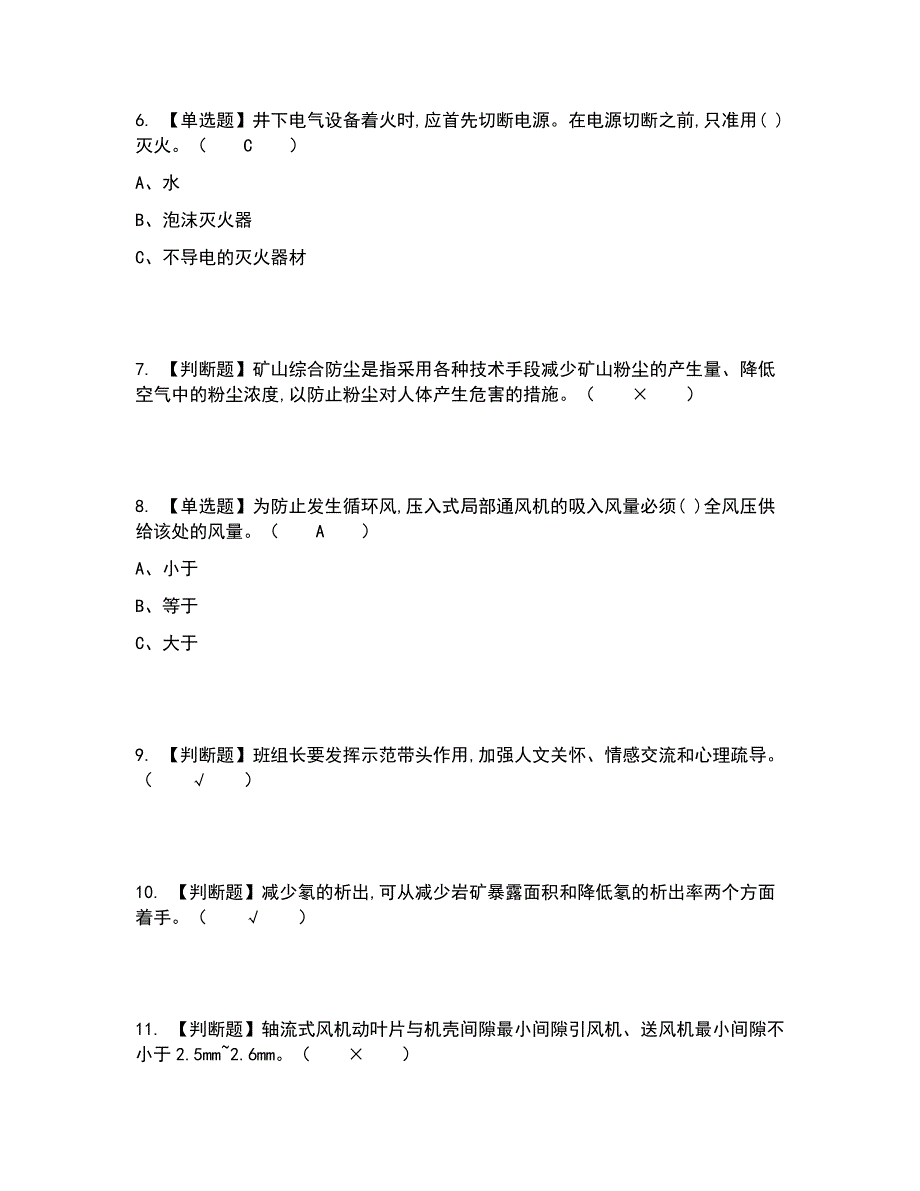 6. 【单选题】井下电气设备着火时,应首先切断电源。在电源切断之前,只准用( )灭火。( C )

A、水

B、泡沫灭火器

C、不导电的灭火器材

7. 【判断题】矿山综合防尘是指采用各种技术手段减少矿山粉尘的产生量、降低空气中的粉尘浓度,以防止粉尘对人体产生危害的措施。( × )

8. 【单选题】为防止发生循环风,压入式局部通风机的吸入风量必须( )全风压供给该处的风量。( A )

A、小于

B、等于

C、大于

9. 【判断题】班组长要发挥示范带头作用,加强人文关怀、情感交流和心理疏导。( √ )

10. 【判断题】减少氡的析出,可从减少岩矿暴露面积和降低氡的析出率两个方面着手。( √ )

11. 【判断题】轴流式风机动叶片与机壳间隙最小间隙引风机、送风机最小间隙不小于 2.5mm~2.6mm。( × )